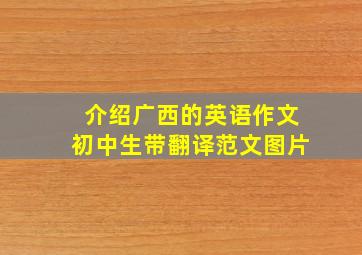 介绍广西的英语作文
初中生带翻译范文图片